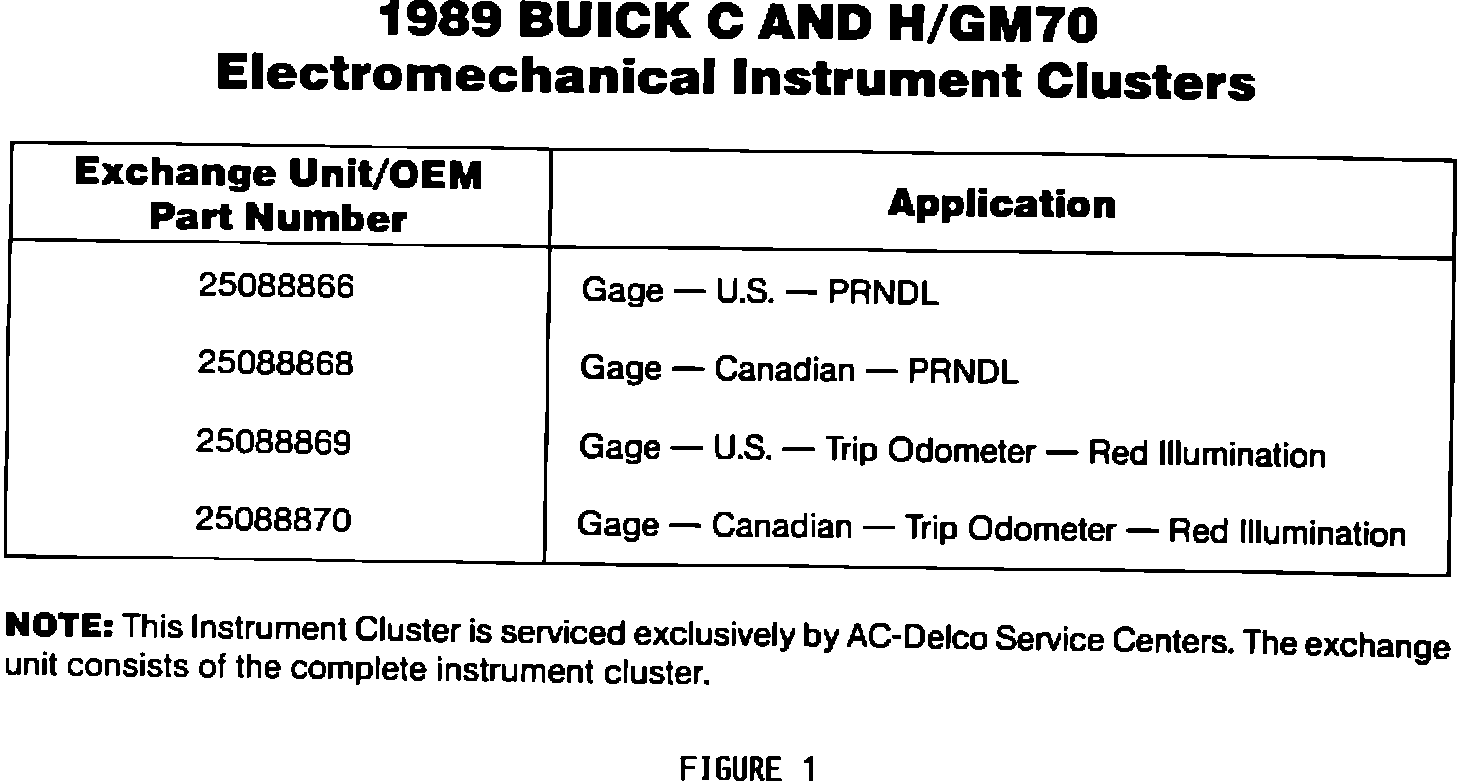 1989 BUICK C AND H/GM70
Electromechanical Instrument Clusters

| Exchange Unit/OEM Part Number | Application |
|---|---|
| 25088866 | Gage — U.S. — PRNDL |
| 25088868 | Gage — Canadian — PRNDL |
| 25088869 | Gage — U.S. — Trip Odometer — Red Illumination |
| 25088870 | Gage — Canadian — Trip Odometer — Red Illumination |

NOTE: This Instrument Cluster is serviced exclusively by AC-Delco Service Centers. The exchange unit consists of the complete instrument cluster.

FIGURE 1